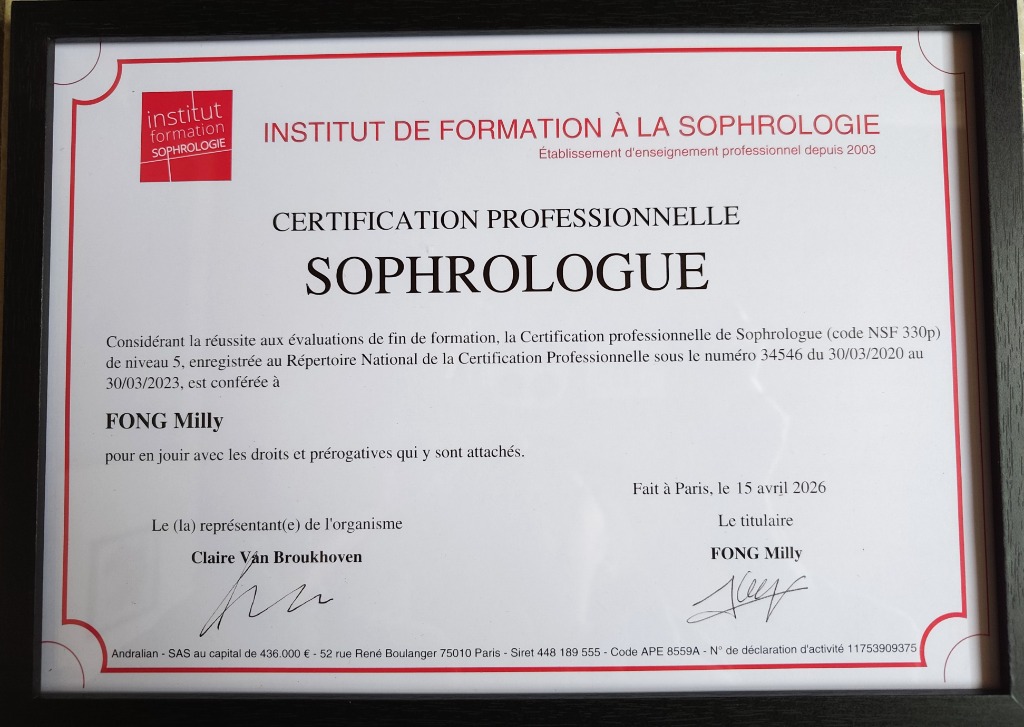 institut formation SOPHROLOGIE

INSTITUT DE FORMATION À LA SOPHROLOGIE
Établissement d'enseignement professionnel depuis 2003

CERTIFICATION PROFESSIONNELLE

SOPHROLOGUE

Considérant la réussite aux évaluations de fin de formation, la Certification professionnelle de Sophrologue (code NSF 330p) de niveau 5, enregistrée au Répertoire National de la Certification Professionnelle sous le numéro 34546 du 30/03/2020 au 30/03/2023, est conférée à

FONG Milly

pour en jouir avec les droits et prérogatives qui y sont attachés.

Fait à Paris, le 15 avril 2026

Le (la) représentant(e) de l'organisme
Claire Van Broukhoven

Le titulaire
FONG Milly

Andralian - SAS au capital de 436.000 € - 52 rue René Boulanger 75010 Paris - Siret 448 189 555 - Code APE 8559A - N° de déclaration d'activité 11753909375